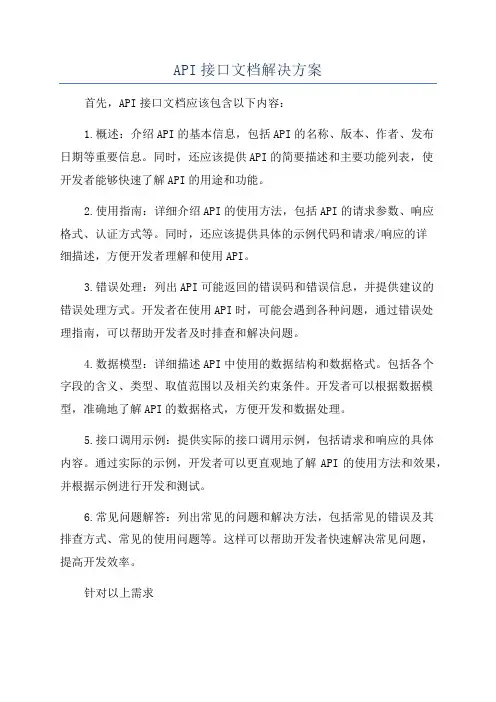 API接口文档解决方案

首先，API接口文档应该包含以下内容：

1.概述：介绍API的基本信息，包括API的名称、版本、作者、发布日期等重要信息。同时，还应该提供API的简要描述和主要功能列表，使开发者能够快速了解API的用途和功能。

2.使用指南：详细介绍API的使用方法，包括API的请求参数、响应格式、认证方式等。同时，还应该提供具体的示例代码和请求/响应的详细描述，方便开发者理解和使用API。

3.错误处理：列出API可能返回的错误码和错误信息，并提供建议的错误处理方式。开发者在使用API时，可能会遇到各种问题，通过错误处理指南，可以帮助开发者及时排查和解决问题。

4.数据模型：详细描述API中使用的数据结构和数据格式。包括各个字段的含义、类型、取值范围以及相关约束条件。开发者可以根据数据模型，准确地了解API的数据格式，方便开发和数据处理。

5.接口调用示例：提供实际的接口调用示例，包括请求和响应的具体内容。通过实际的示例，开发者可以更直观地了解API的使用方法和效果，并根据示例进行开发和测试。

6.常见问题解答：列出常见的问题和解决方法，包括常见的错误及其排查方式、常见的使用问题等。这样可以帮助开发者快速解决常见问题，提高开发效率。

针对以上需求